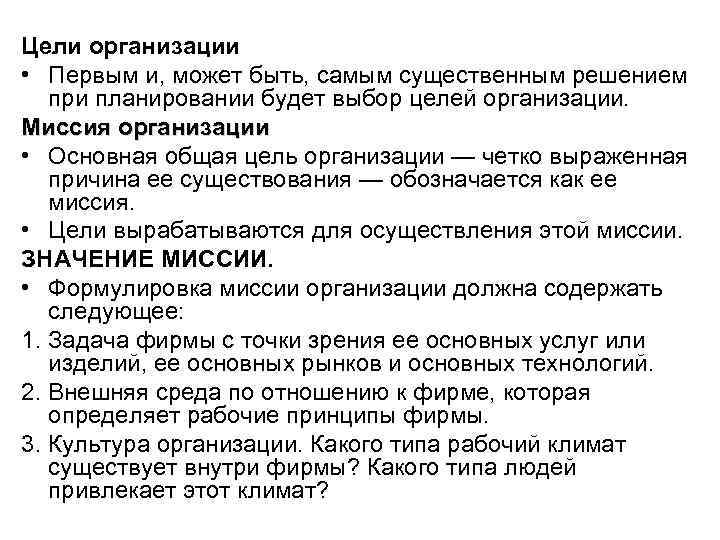 Цели организации

• Первым и, может быть, самым существенным решением при планировании будет выбор целей организации.

Миссия организации

• Основная общая цель организации — четко выраженная причина ее существования — обозначается как ее миссия.

• Цели вырабатываются для осуществления этой миссии.

ЗНАЧЕНИЕ МИССИИ.

• Формулировка миссии организации должна содержать следующее:

1. Задача фирмы с точки зрения ее основных услуг или изделий, ее основных рынков и основных технологий.

2. Внешняя среда по отношению к фирме, которая определяет рабочие принципы фирмы.

3. Культура организации. Какого типа рабочий климат существует внутри фирмы? Какого типа людей привлекает этот климат?